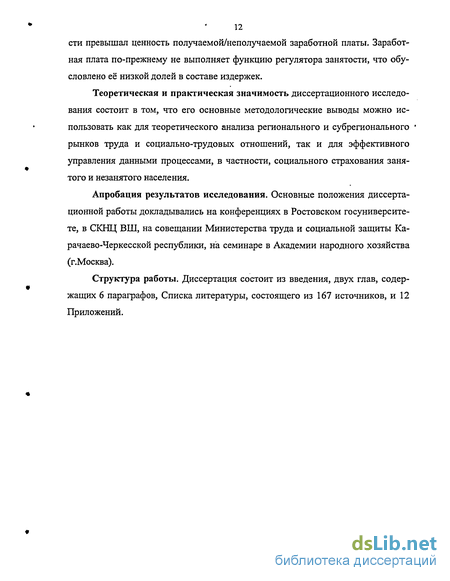 12

сти превышал ценность получаемой/неполучаемой заработной платы. Заработная плата по-прежнему не выполняет функцию регулятора занятости, что обусловлено её низкой долей в составе издержек.

Теоретическая и практическая значимость диссертационного исследования состоит в том, что его основные методологические выводы можно использовать как для теоретического анализа регионального и субрегионального рынков труда и социально-трудовых отношений, так и для эффективного управления данными процессами, в частности, социального страхования занятого и незанятого населения.

Апробация результатов исследования. Основные положения диссертационной работы докладывались на конференциях в Ростовском госуниверситете, в СКНЦ ВШ, на совещании Министерства труда и социальной защиты Карачаево-Черкесской республики, на семинаре в Академии народного хозяйства (г.Москва).

Структура работы. Диссертация состоит из введения, двух глав, содержащих 6 параграфов, Списка литературы, состоящего из 167 источников, и 12 Приложений.

dsLib.net
библиотека диссертаций